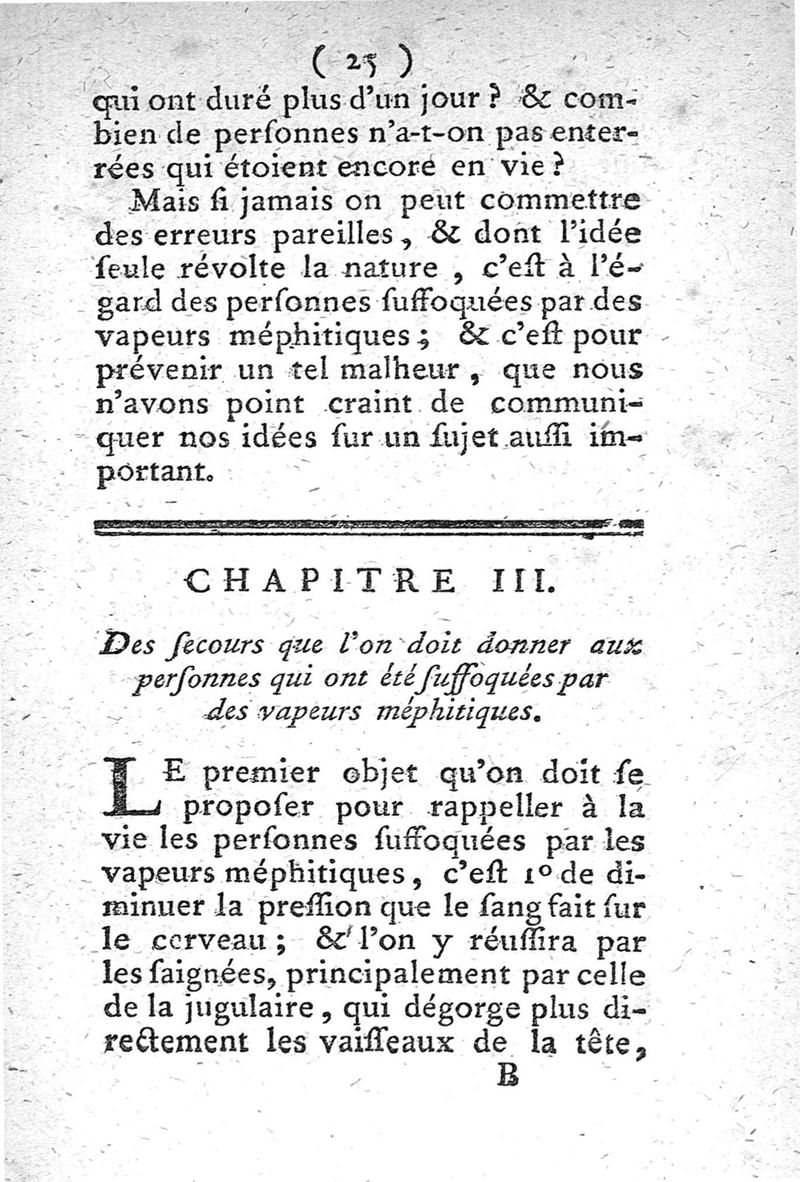 ( 25 )

qui ont duré plus d'un jour ? & combien de perſonnes n'a-t-on pas enterrées qui étoient encore en vie ?

Mais ſi jamais on peut commettre des erreurs pareilles, & dont l'idée ſeule révolte la nature, c'eſt à l'égard des perſonnes ſuffoquées par des vapeurs méphitiques ; & c'eſt pour prévenir un tel malheur, que nous n'avons point craint de communiquer nos idées ſur un ſujet auſſi important.

CHAPITRE III.

Des ſecours que l'on doit donner aux perſonnes qui ont été ſuffoquées par des vapeurs méphitiques.

LE premier objet qu'on doit ſe propoſer pour rappeller à la vie les perſonnes ſuffoquées par les vapeurs méphitiques, c'eſt 1° de diminuer la preſſion que le ſang fait ſur le cerveau ; & l'on y réuſſira par les ſaignées, principalement par celle de la jugulaire, qui dégorge plus directement les vaiſſeaux de la tête,

B